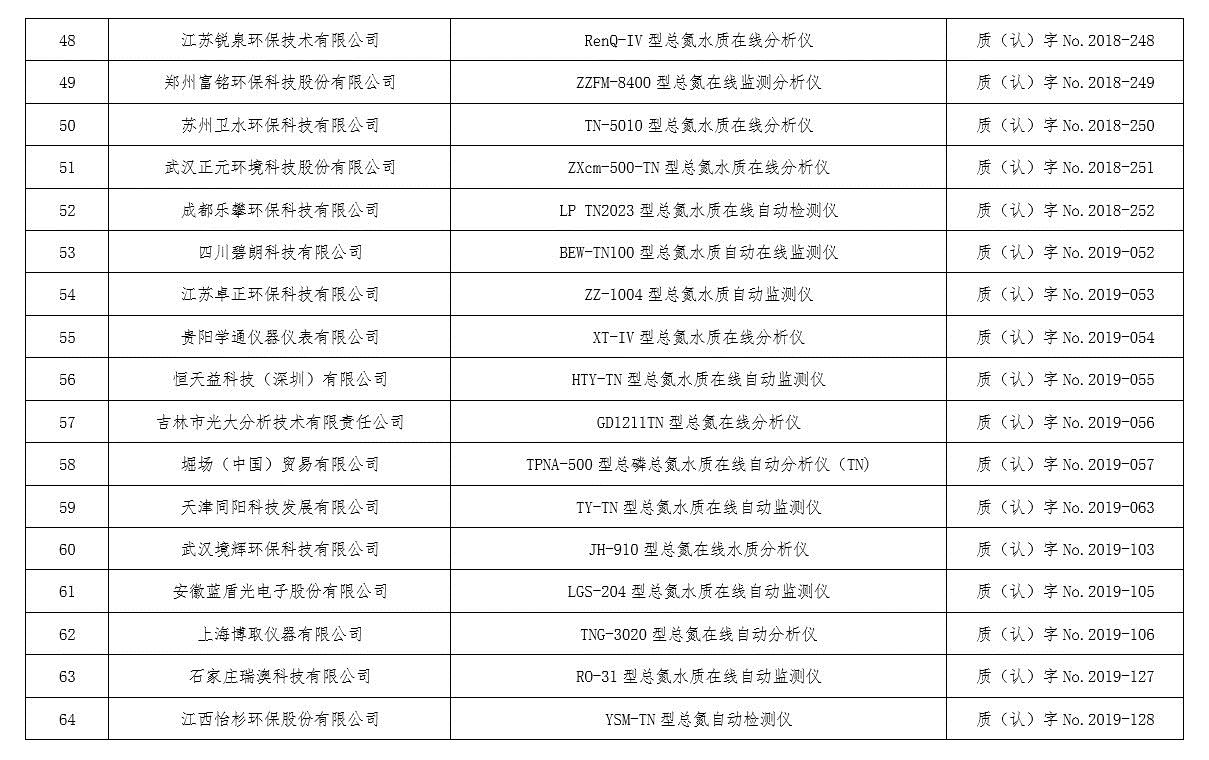 | 48 | 江苏锐泉环保技术有限公司 | RenQ-IV 型总氮水质在线分析仪 | 质（认）字 No.2018-248 |
|---|---|---|---|
| 49 | 郑州富铭环保科技股份有限公司 | ZZFM-8400 型总氮在线监测分析仪 | 质（认）字 No.2018-249 |
| 50 | 苏州卫水环保科技有限公司 | TN-5010 型总氮水质在线分析仪 | 质（认）字 No.2018-250 |
| 51 | 武汉正元环境科技股份有限公司 | ZXcm-500-TN 型总氮水质在线分析仪 | 质（认）字 No.2018-251 |
| 52 | 成都乐攀环保科技有限公司 | LP TN2023 型总氮水质在线自动检测仪 | 质（认）字 No.2018-252 |
| 53 | 四川碧朗科技有限公司 | BEW-TN100 型总氮水质自动在线监测仪 | 质（认）字 No.2019-052 |
| 54 | 江苏卓正环保科技有限公司 | ZZ-1004 型总氮水质自动监测仪 | 质（认）字 No.2019-053 |
| 55 | 贵阳学通仪器仪表有限公司 | XT-IV 型总氮水质在线分析仪 | 质（认）字 No.2019-054 |
| 56 | 恒天益科技（深圳）有限公司 | HTY-TN 型总氮水质在线自动监测仪 | 质（认）字 No.2019-055 |
| 57 | 吉林市光大分析技术有限责任公司 | GD1211TN 型总氮在线分析仪 | 质（认）字 No.2019-056 |
| 58 | 堀场（中国）贸易有限公司 | TPNA-500 型总磷总氮水质在线自动分析仪（TN） | 质（认）字 No.2019-057 |
| 59 | 天津同阳科技发展有限公司 | TY-TN 型总氮水质在线自动监测仪 | 质（认）字 No.2019-063 |
| 60 | 武汉境辉环保科技有限公司 | JH-910 型总氮在线水质分析仪 | 质（认）字 No.2019-103 |
| 61 | 安徽蓝盾光电子股份有限公司 | LGS-204 型总氮水质在线自动监测仪 | 质（认）字 No.2019-105 |
| 62 | 上海博取仪器有限公司 | TNG-3020 型总氮在线自动分析仪 | 质（认）字 No.2019-106 |
| 63 | 石家庄瑞澳科技有限公司 | RO-31 型总氮水质在线自动监测仪 | 质（认）字 No.2019-127 |
| 64 | 江西怡杉环保股份有限公司 | YSM-TN 型总氮自动检测仪 | 质（认）字 No.2019-128 |